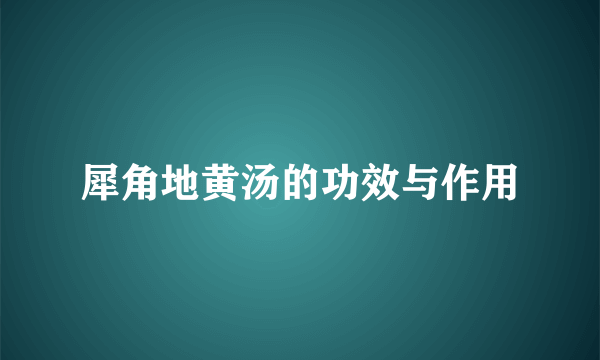 犀角地黄汤的功效与作用